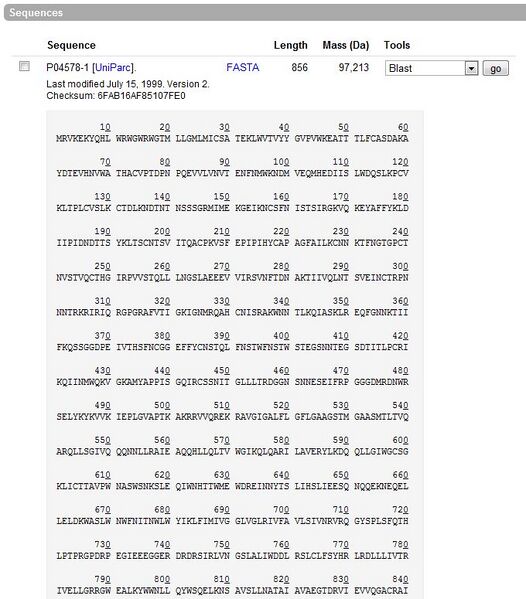 Sequences

| Sequence | | Length | Mass (Da) | Tools |
|---|---|---|---|---|
| P04578-1 [UniParc]. | FASTA | 856 | 97,213 | Blast go |

Last modified July 15, 1999. Version 2.
Checksum: 6FAB16AF85107FE0

10 20 30 40 50 60
MRVKEKYQHL WRWGWRWGTM LLGMLMICSA TEKLWVTVYY GVPVWKEATT TLFCASDAKA

70 80 90 100 110 120
YDTEVHNVWA THACVPTDPN PQEVVLVNVT ENFNMWKNDM VEQMHEDIIS LWDQSLKPCV

130 140 150 160 170 180
KLTPLCVSLK CTDLKNDTNT NSSSGRMIME KGEIKNCSFN ISTSIRGKVQ KEYAFFYKLD

190 200 210 220 230 240
IIPIDNDTTS YKLTSCNTSV ITQACPKVSF EPIPIHYCAP AGFAILKCNN KTFNGTGPCT

250 260 270 280 290 300
NVSTVQCTHG IRPVVSTQLL LNGSLAEEEV VIRSVNFTDN AKTIIVQLNT SVEINCTRPN

310 320 330 340 350 360
NNTRKRIRIQ RGPGRAFVTI GKIGNMRQAH CNISRAKWNN TLKQIASKLR EQFGNNKTII

370 380 390 400 410 420
FKQSSGGDPE IVTHSFNCGG EFFYCNSTQL FNSTWFNSTW STEGSNNTEG SDTITLPCRI

430 440 450 460 470 480
KQIINMWQKV GKAMYAPPIS GQIRCSSNIT GLLLTRDGGN SNNESEIFRP GGGDMRDNWR

490 500 510 520 530 540
SELYKYKVVK IEPLGVAPTK AKRRVVQREK RAVGIGALFL GFLGAAGSTM GAASMTLTVQ

550 560 570 580 590 600
ARQLLSGIVQ QQNNLLRAIE AQQHLLQLTV WGIKQLQARI LAVERYLKDQ QLLGIWGCSG

610 620 630 640 650 660
KLICTTAVPW NASWSNKSLE QIWNHTTWME WDREINNYTS LIHSLIEESQ NQQEKNEQEL

670 680 690 700 710 720
LELDKWASLW NWFNITNWLW YIKLFIMIVG GLVGLRIVFA VLSIVNRVRQ GYSPLSFQTH

730 740 750 760 770 780
LPTPRGPDRP EGIEEEGGER DRDRSIRLVN GSLALIWDDL RSLCLFSYHR LRDLLLIVTR

790 800 810 820 830 840
IVELLGRRGW EALKYWWNLL QYWSQELKNS AVSLLNATAI AVAEGTDRVI EVVQGACRAI